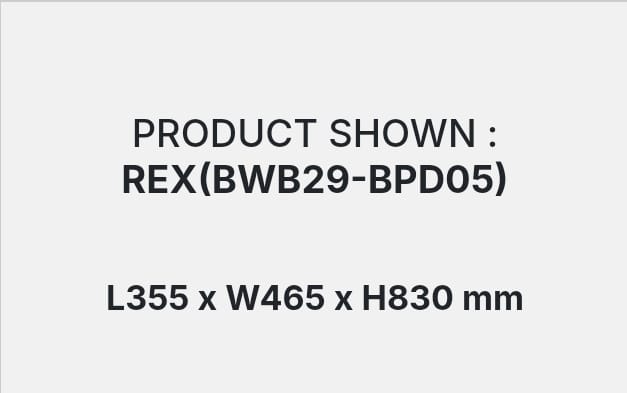 PRODUCT SHOWN :
REX(BWB29-BPD05)

L355 x W465 x H830 mm